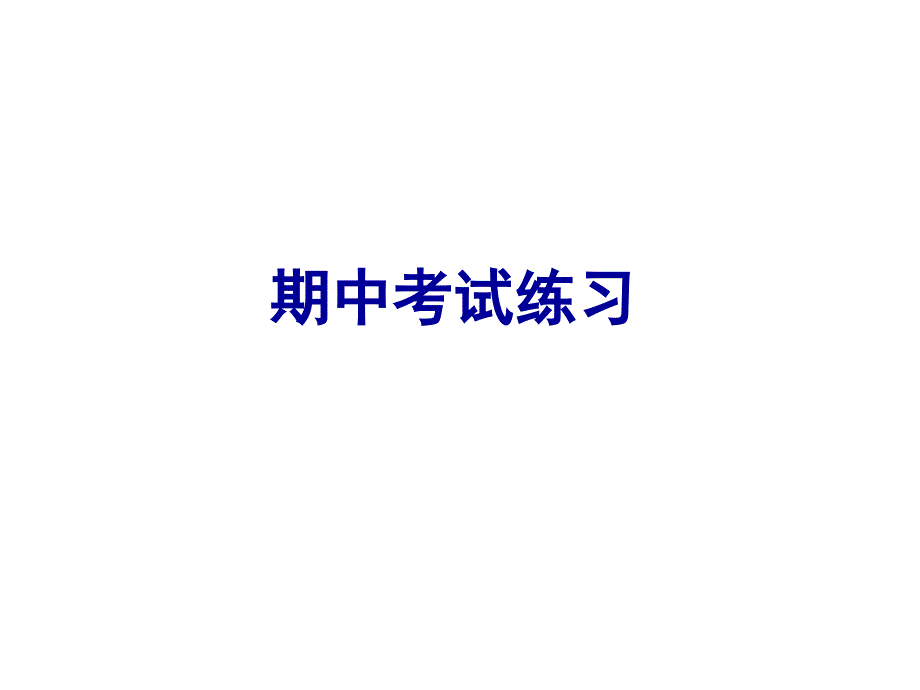 期中考试练习